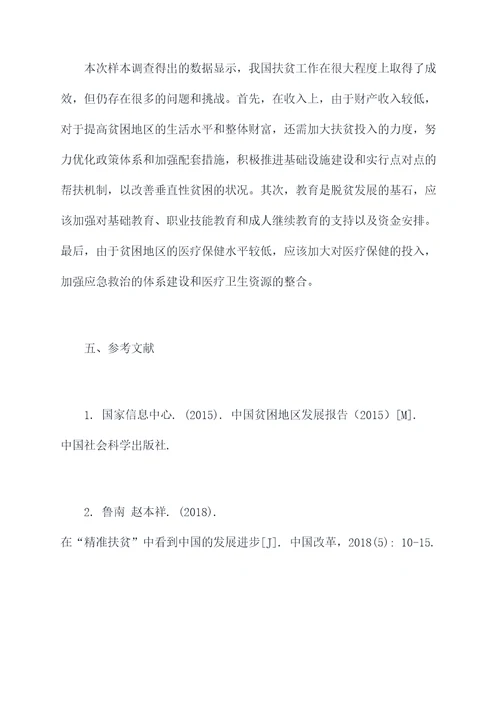 本次样本调查得出的数据显示，我国扶贫工作在很大程度上取得了成效，但仍存在很多的问题和挑战。首先，在收入上，由于财产收入较低，对于提高贫困地区的生活水平和整体财富，还需加大扶贫投入的力度，努力优化政策体系和加强配套措施，积极推进基础设施建设和实行点对点的帮扶机制，以改善垂直性贫困的状况。其次，教育是脱贫发展的基石，应该加强对基础教育、职业技能教育和成人继续教育的支持以及资金安排。最后，由于贫困地区的医疗保健水平较低，应该加大对医疗保健的投入，加强应急救治的体系建设和医疗卫生资源的整合。

五、参考文献

1. 国家信息中心. (2015). 中国贫困地区发展报告（2015）[M]. 中国社会科学出版社.

2. 鲁南 赵本祥. (2018).
在“精准扶贫”中看到中国的发展进步[J]. 中国改革，2018(5): 10-15.